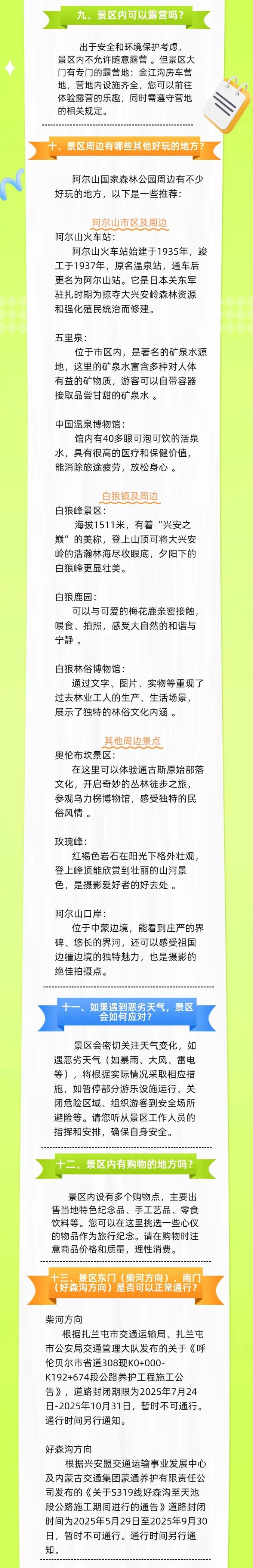 九、景区内可以露营吗？

出于安全和环境保护考虑，景区内不允许随意露营。但景区大门有专门的露营地：金江沟房车营地，营地内设施齐全，您可以前往体验露营的乐趣，同时需遵守营地的相关规定。

十、景区周边有哪些其他好玩的地方？

阿尔山国家森林公园周边有不少好玩的地方，以下是一些推荐：

阿尔山市区及周边

阿尔山火车站：
阿尔山火车站始建于1935年，竣工于1937年，原名温泉站，通车后更名为阿尔山站。它是日本关东军驻扎时期为掠夺大兴安岭森林资源和强化殖民统治而修建。

五里泉：
位于市区内，是著名的矿泉水源地，这里的矿泉水富含多种对人体有益的矿物质，游客可以自带容器接取品尝甘甜的矿泉水 。

中国温泉博物馆：
馆内有40多眼可泡可饮的活泉水，具有很高的医疗和保健价值，能消除旅途疲劳，放松身心 。

白狼镇及周边

白狼峰景区：
海拔1511米，有着“兴安之巅”的美称，登上山顶可将大兴安岭的浩瀚林海尽收眼底，夕阳下的白狼峰更显壮美。

白狼鹿园：
可以与可爱的梅花鹿亲密接触，喂食、拍照，感受大自然的和谐与宁静 。

白狼林俗博物馆：
通过文字、图片、实物等重现了过去林业工人的生产、生活场景，展示了独特的林俗文化内涵 。

其他周边景点

奥伦布坎景区：
在这里可以体验通古斯原始部落文化，开启奇妙的丛林徒步之旅，参观乌力楞博物馆，感受独特的民俗风情 。

玫瑰峰：
红褐色岩石在阳光下格外壮观，登上峰顶能欣赏到壮丽的山河景色，是摄影爱好者的好去处 。

阿尔山口岸：
位于中蒙边境，能看到庄严的界碑、悠长的界河，还可以感受祖国边疆边境的独特魅力，也是摄影的绝佳拍摄点。

十一、如果遇到恶劣天气，景区会如何应对？

景区会密切关注天气变化，如遇恶劣天气（如暴雨、大风、雷电等），将根据实际情况采取相应措施，如暂停部分游乐设施运行、关闭危险区域、组织游客到安全场所避险等。请您听从景区工作人员的指挥和安排，确保自身安全。

十二、景区内有购物的地方吗？

景区内设有多个购物点，主要出售当地特色纪念品、手工艺品、零食饮料等。您可以在这里挑选一些心仪的物品作为旅行纪念。请在购物时注意商品价格和质量，理性消费。

十三、景区东门（柴河方向）、南门（好森沟方向）是否可以正常通行？

柴河方向
根据扎兰屯市交通运输局、扎兰屯市公安局交通管理大队发布的关于《呼伦贝尔市省道308现K0+000-K192+674段公路养护工程施工公告》，道路封闭期限为2025年7月24日-2025年10月31日，暂时不可通行。通行时间另行通知。

好森沟方向
根据兴安盟交通运输事业发展中心及内蒙古交通集团蒙通养护有限责任公司发布的《关于S319线好森沟至天池段公路施工期间进行的通告》道路封闭时间为2025年5月29日至2025年9月30日，暂时不可通行。通行时间另行通知。